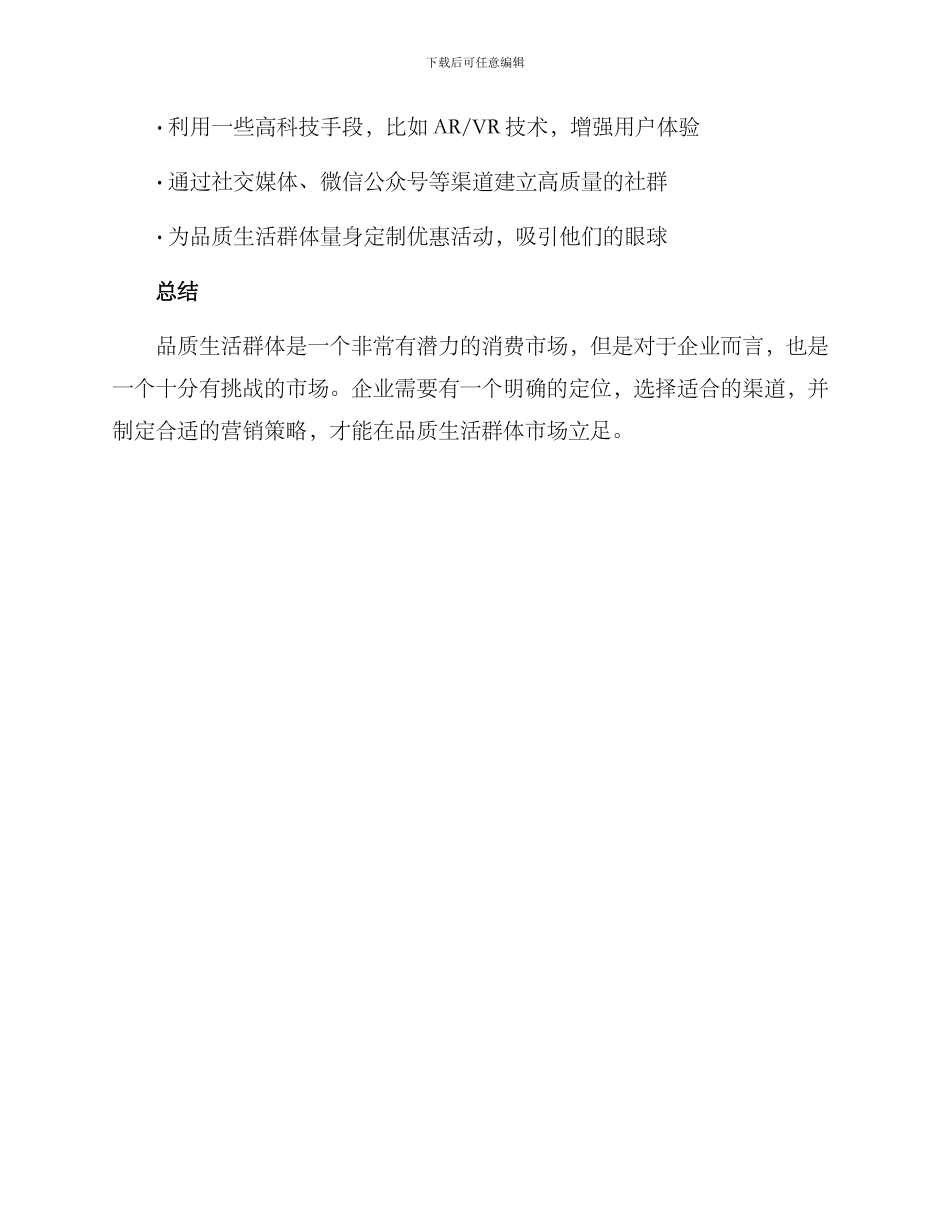 下载后可任意编辑

· 利用一些高科技手段，比如 AR/VR 技术，增强用户体验

· 通过社交媒体、微信公众号等渠道建立高质量的社群

· 为品质生活群体量身定制优惠活动，吸引他们的眼球

总结

品质生活群体是一个非常有潜力的消费市场，但是对于企业而言，也是一个十分有挑战的市场。企业需要有一个明确的定位，选择适合的渠道，并制定合适的营销策略，才能在品质生活群体市场立足。